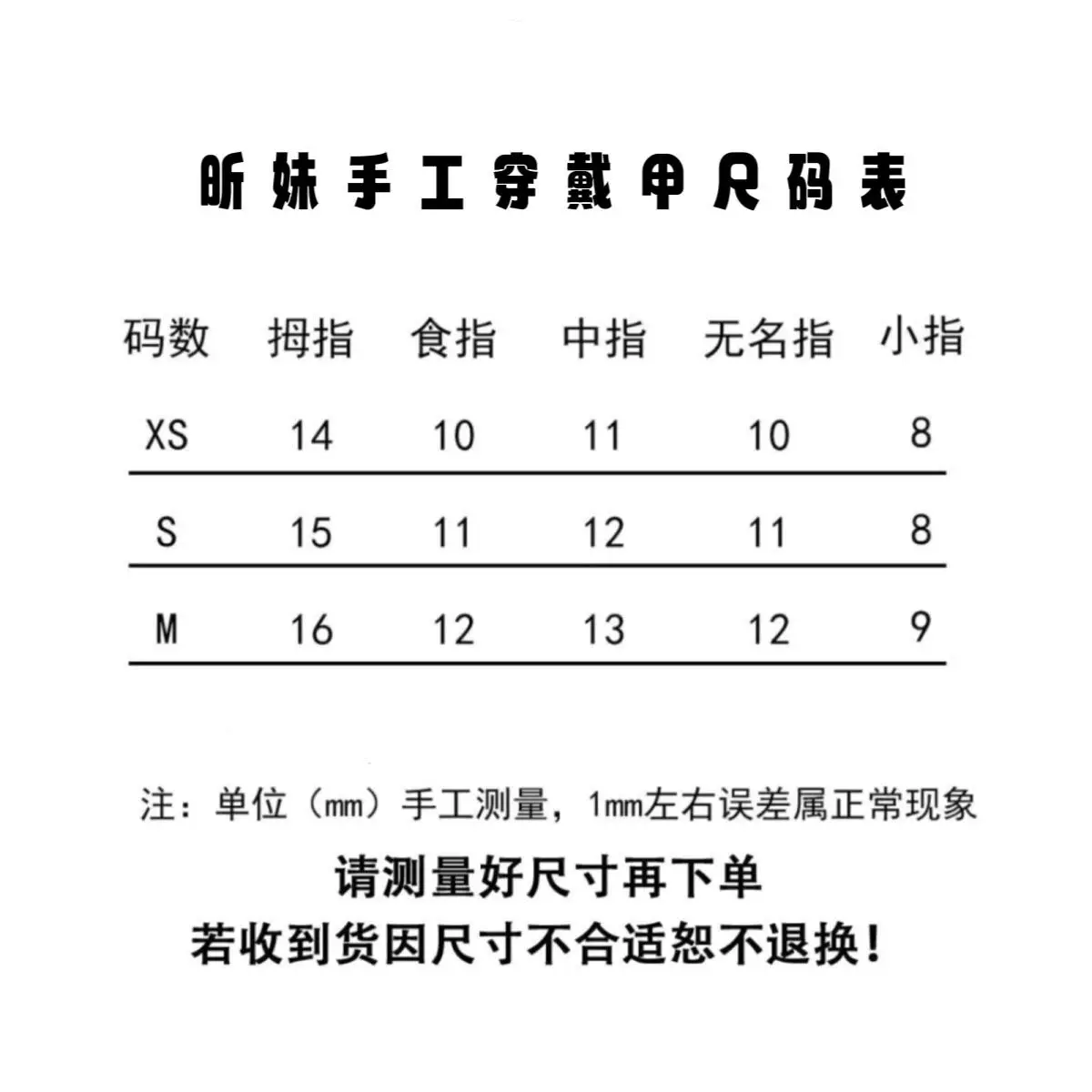 昕妹手工穿戴甲尺码表

| 码数 | 拇指 | 食指 | 中指 | 无名指 | 小指 |
|---|---|---|---|---|---|
| XS | 14 | 10 | 11 | 10 | 8 |
| S | 15 | 11 | 12 | 11 | 8 |
| M | 16 | 12 | 13 | 12 | 9 |

注：单位（mm）手工测量，1mm左右误差属正常现象

请测量好尺寸再下单
若收到货因尺寸不合适恕不退换！